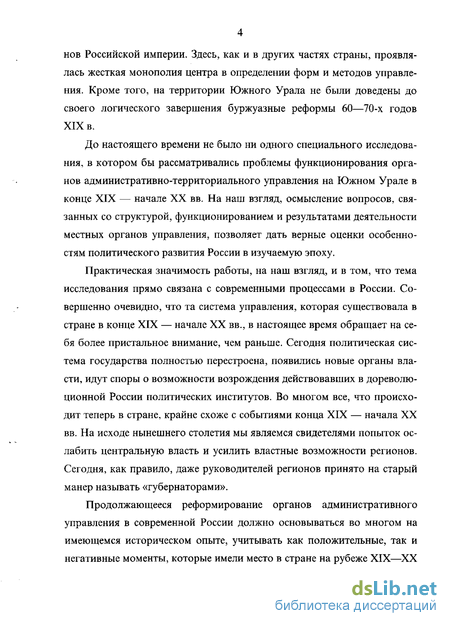 4

нов Российской империи. Здесь, как и в других частях страны, проявлялась жесткая монополия центра в определении форм и методов управления. Кроме того, на территории Южного Урала не были доведены до своего логического завершения буржуазные реформы 60—70-х годов XIX в.

До настоящего времени не было ни одного специального исследования, в котором бы рассматривались проблемы функционирования органов административно-территориального управления на Южном Урале в конце XIX — начале XX вв. На наш взгляд, осмысление вопросов, связанных со структурой, функционированием и результатами деятельности местных органов управления, позволяет дать верные оценки особенностям политического развития России в изучаемую эпоху.

Практическая значимость работы, на наш взгляд, и в том, что тема исследования прямо связана с современными процессами в России. Совершенно очевидно, что та система управления, которая существовала в стране в конце XIX — начале XX вв., в настоящее время обращает на себя более пристальное внимание, чем раньше. Сегодня политическая система государства полностью перестроена, появились новые органы власти, идут споры о возможности возрождения действовавших в дореволюционной России политических институтов. Во многом все, что происходит теперь в стране, крайне схоже с событиями конца XIX — начала XX вв. На исходе нынешнего столетия мы являемся свидетелями попыток ослабить центральную власть и усилить властные возможности регионов. Сегодня, как правило, даже руководителей регионов принято на старый манер называть «губернаторами».

Продолжающееся реформирование органов административного управления в современной России должно основываться во многом на имеющемся историческом опыте, учитывать как положительные, так и негативные моменты, которые имели место в стране на рубеже XIX—XX

dsLib.net
библиотека диссертаций